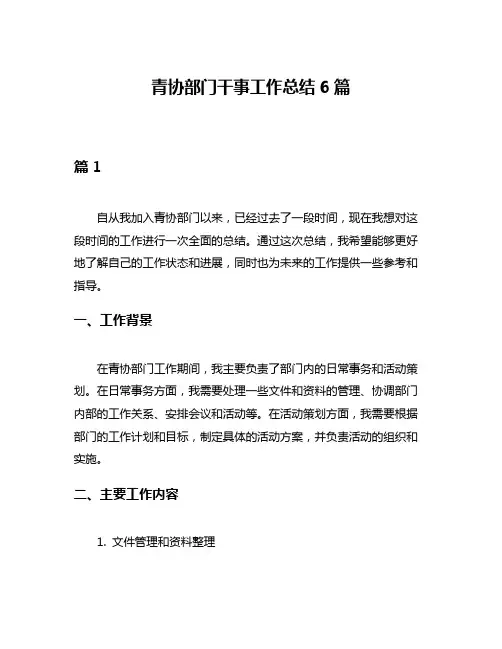 青协部门干事工作总结 6 篇

篇 1

自从我加入青协部门以来，已经过去了一段时间，现在我想对这段时间的工作进行一次全面的总结。通过这次总结，我希望能够更好地了解自己的工作状态和进展，同时也为未来的工作提供一些参考和指导。

一、工作背景

在青协部门工作期间，我主要负责了部门内的日常事务和活动策划。在日常事务方面，我需要处理一些文件和资料的管理、协调部门内部的工作关系、安排会议和活动等。在活动策划方面，我需要根据部门的工作计划和目标，制定具体的活动方案，并负责活动的组织和实施。

二、主要工作内容

1. 文件管理和资料整理